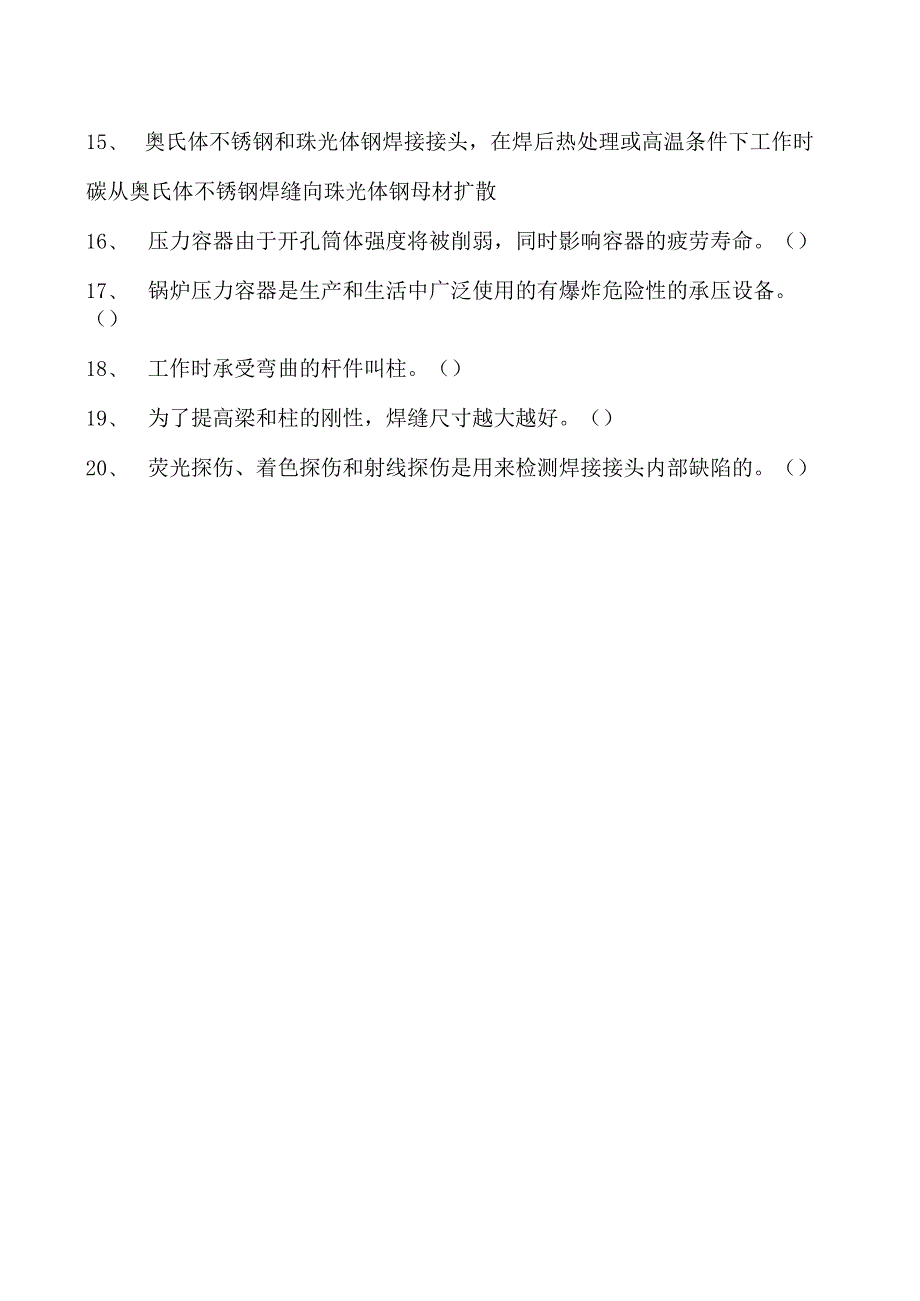 15、 奥氏体不锈钢和珠光体钢焊接接头，在焊后热处理或高温条件下工作时碳从奥氏体不锈钢焊缝向珠光体钢母材扩散

16、 压力容器由于开孔筒体强度将被削弱，同时影响容器的疲劳寿命。()

17、 锅炉压力容器是生产和生活中广泛使用的有爆炸危险性的承压设备。()

18、 工作时承受弯曲的杆件叫柱。()

19、 为了提高梁和柱的刚性，焊缝尺寸越大越好。()

20、 荧光探伤、着色探伤和射线探伤是用来检测焊接接头内部缺陷的。()